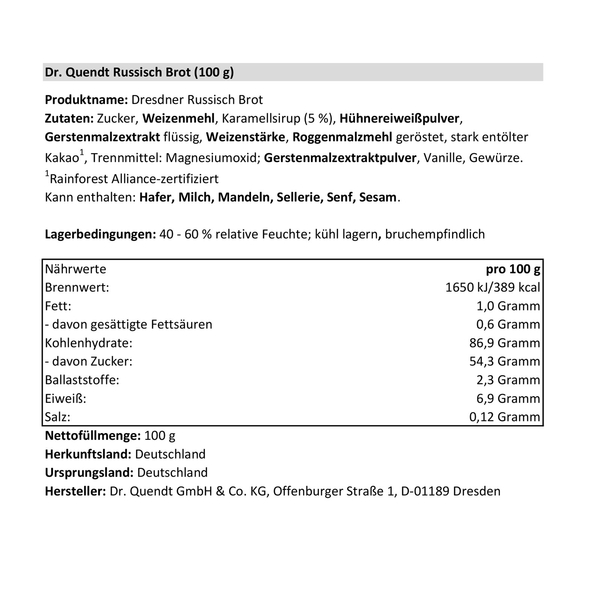 Dr. Quendt Russisch Brot (100 g)

Produktname: Dresdner Russisch Brot
Zutaten: Zucker, Weizenmehl, Karamellsirup (5 %), Hühnereiweißpulver, Gerstenmalzextrakt flüssig, Weizenstärke, Roggenmalzmehl geröstet, stark entölter Kakao$^1$, Trennmittel: Magnesiumoxid; Gerstenmalzextraktpulver, Vanille, Gewürze.
$^1$Rainforest Alliance-zertifiziert
Kann enthalten: Hafer, Milch, Mandeln, Sellerie, Senf, Sesam.

Lagerbedingungen: 40 - 60 % relative Feuchte; kühl lagern, bruchempfindlich

| Nährwerte | pro 100 g |
|---|---|
| Brennwert: | 1650 kJ/389 kcal |
| Fett: | 1,0 Gramm |
| - davon gesättigte Fettsäuren | 0,6 Gramm |
| Kohlenhydrate: | 86,9 Gramm |
| - davon Zucker: | 54,3 Gramm |
| Ballaststoffe: | 2,3 Gramm |
| Eiweiß: | 6,9 Gramm |
| Salz: | 0,12 Gramm |

Nettofüllmenge: 100 g
Herkunftsland: Deutschland
Ursprungsland: Deutschland
Hersteller: Dr. Quendt GmbH & Co. KG, Offenburger Straße 1, D-01189 Dresden